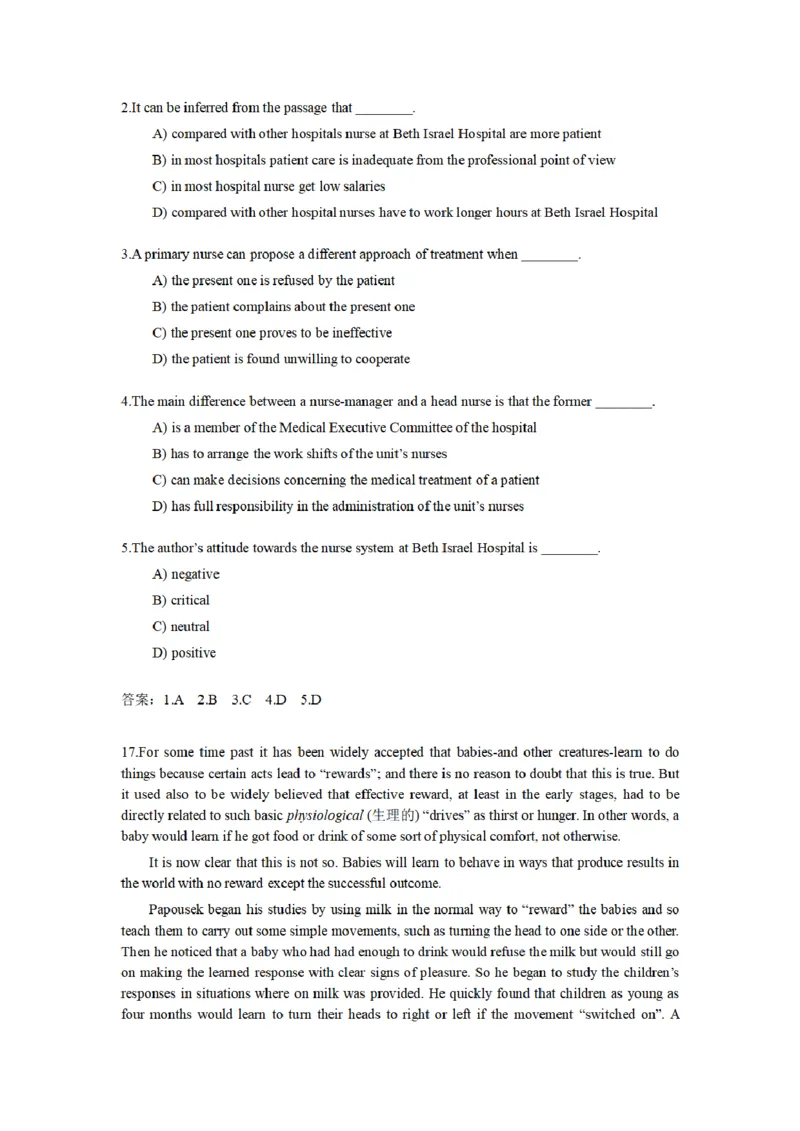 2.It can be inferred from the passage that ________.

A) compared with other hospitals nurse at Beth Israel Hospital are more patient

B) in most hospitals patient care is inadequate from the professional point of view

C) in most hospital nurse get low salaries

D) compared with other hospital nurses have to work longer hours at Beth Israel Hospital

3.A primary nurse can propose a different approach of treatment when ________.

A) the present one is refused by the patient

B) the patient complains about the present one

C) the present one proves to be ineffective

D) the patient is found unwilling to cooperate

4.The main difference between a nurse-manager and a head nurse is that the former ________.

A) is a member of the Medical Executive Committee of the hospital

B) has to arrange the work shifts of the unit's nurses

C) can make decisions concerning the medical treatment of a patient

D) has full responsibility in the administration of the unit's nurses

5.The author's attitude towards the nurse system at Beth Israel Hospital is ________.

A) negative

B) critical

C) neutral

D) positive

答案：1.A 2.B 3.C 4.D 5.D

17.For some time past it has been widely accepted that babies-and other creatures-learn to do things because certain acts lead to "rewards"; and there is no reason to doubt that this is true. But it used also to be widely believed that effective reward, at least in the early stages, had to be directly related to such basic physiological (生理的) "drives" as thirst or hunger. In other words, a baby would learn if he got food or drink of some sort of physical comfort, not otherwise.

It is now clear that this is not so. Babies will learn to behave in ways that produce results in the world with no reward except the successful outcome.

Papousek began his studies by using milk in the normal way to "reward" the babies and so teach them to carry out some simple movements, such as turning the head to one side or the other. Then he noticed that a baby who had had enough to drink would refuse the milk but would still go on making the learned response with clear signs of pleasure. So he began to study the children's responses in situations where on milk was provided. He quickly found that children as young as four months would learn to turn their heads to right or left if the movement "switched on". A